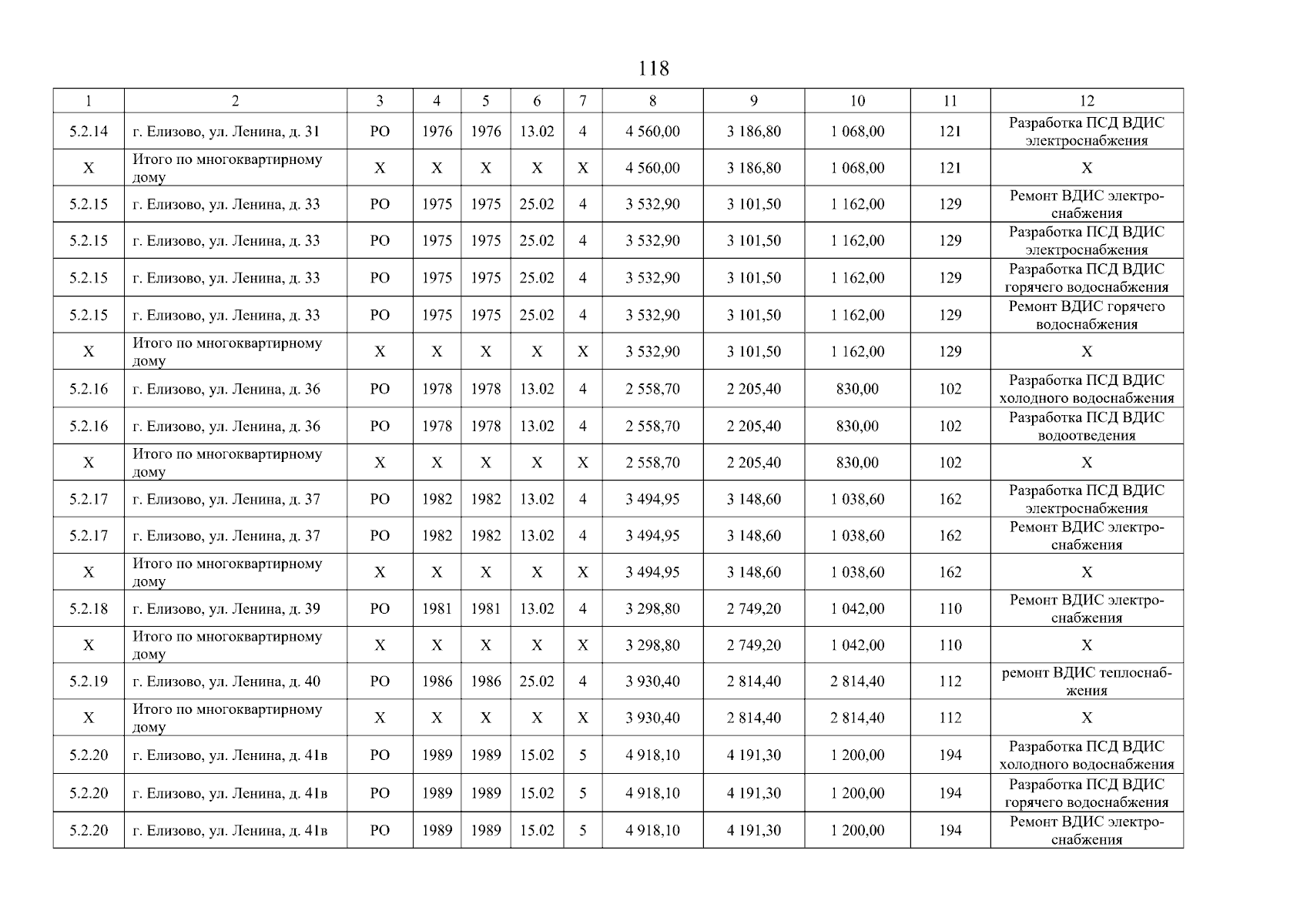 118

| 1 | 2 | 3 | 4 | 5 | 6 | 7 | 8 | 9 | 10 | 11 | 12 |
|---|---|---|---|---|---|---|---|---|---|---|---|
| 5.2.14 | г. Елизово, ул. Ленина, д. 31 | РО | 1976 | 1976 | 13.02 | 4 | 4 560,00 | 3 186,80 | 1 068,00 | 121 | Разработка ПСД ВДИС электроснабжения |
| Х | Итого по многоквартирному дому | Х | Х | Х | Х | Х | 4 560,00 | 3 186,80 | 1 068,00 | 121 | Х |
| 5.2.15 | г. Елизово, ул. Ленина, д. 33 | РО | 1975 | 1975 | 25.02 | 4 | 3 532,90 | 3 101,50 | 1 162,00 | 129 | Ремонт ВДИС электроснабжения |
| 5.2.15 | г. Елизово, ул. Ленина, д. 33 | РО | 1975 | 1975 | 25.02 | 4 | 3 532,90 | 3 101,50 | 1 162,00 | 129 | Разработка ПСД ВДИС электроснабжения |
| 5.2.15 | г. Елизово, ул. Ленина, д. 33 | РО | 1975 | 1975 | 25.02 | 4 | 3 532,90 | 3 101,50 | 1 162,00 | 129 | Разработка ПСД ВДИС горячего водоснабжения |
| 5.2.15 | г. Елизово, ул. Ленина, д. 33 | РО | 1975 | 1975 | 25.02 | 4 | 3 532,90 | 3 101,50 | 1 162,00 | 129 | Ремонт ВДИС горячего водоснабжения |
| Х | Итого по многоквартирному дому | Х | Х | Х | Х | Х | 3 532,90 | 3 101,50 | 1 162,00 | 129 | Х |
| 5.2.16 | г. Елизово, ул. Ленина, д. 36 | РО | 1978 | 1978 | 13.02 | 4 | 2 558,70 | 2 205,40 | 830,00 | 102 | Разработка ПСД ВДИС холодного водоснабжения |
| 5.2.16 | г. Елизово, ул. Ленина, д. 36 | РО | 1978 | 1978 | 13.02 | 4 | 2 558,70 | 2 205,40 | 830,00 | 102 | Разработка ПСД ВДИС водоотведения |
| Х | Итого по многоквартирному дому | Х | Х | Х | Х | Х | 2 558,70 | 2 205,40 | 830,00 | 102 | Х |
| 5.2.17 | г. Елизово, ул. Ленина, д. 37 | РО | 1982 | 1982 | 13.02 | 4 | 3 494,95 | 3 148,60 | 1 038,60 | 162 | Разработка ПСД ВДИС электроснабжения |
| 5.2.17 | г. Елизово, ул. Ленина, д. 37 | РО | 1982 | 1982 | 13.02 | 4 | 3 494,95 | 3 148,60 | 1 038,60 | 162 | Ремонт ВДИС электроснабжения |
| Х | Итого по многоквартирному дому | Х | Х | Х | Х | Х | 3 494,95 | 3 148,60 | 1 038,60 | 162 | Х |
| 5.2.18 | г. Елизово, ул. Ленина, д. 39 | РО | 1981 | 1981 | 13.02 | 4 | 3 298,80 | 2 749,20 | 1 042,00 | 110 | Ремонт ВДИС электроснабжения |
| Х | Итого по многоквартирному дому | Х | Х | Х | Х | Х | 3 298,80 | 2 749,20 | 1 042,00 | 110 | Х |
| 5.2.19 | г. Елизово, ул. Ленина, д. 40 | РО | 1986 | 1986 | 25.02 | 4 | 3 930,40 | 2 814,40 | 2 814,40 | 112 | ремонт ВДИС теплоснабжения |
| Х | Итого по многоквартирному дому | Х | Х | Х | Х | Х | 3 930,40 | 2 814,40 | 2 814,40 | 112 | Х |
| 5.2.20 | г. Елизово, ул. Ленина, д. 41в | РО | 1989 | 1989 | 15.02 | 5 | 4 918,10 | 4 191,30 | 1 200,00 | 194 | Разработка ПСД ВДИС холодного водоснабжения |
| 5.2.20 | г. Елизово, ул. Ленина, д. 41в | РО | 1989 | 1989 | 15.02 | 5 | 4 918,10 | 4 191,30 | 1 200,00 | 194 | Разработка ПСД ВДИС горячего водоснабжения |
| 5.2.20 | г. Елизово, ул. Ленина, д. 41в | РО | 1989 | 1989 | 15.02 | 5 | 4 918,10 | 4 191,30 | 1 200,00 | 194 | Ремонт ВДИС электроснабжения |